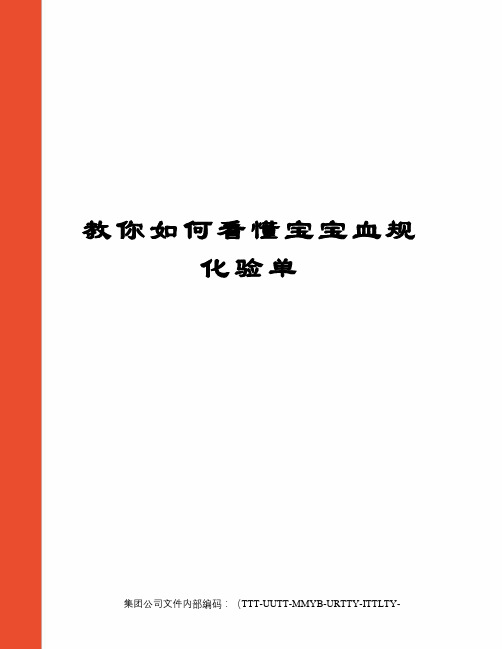 教你如何看懂宝宝血规化验单

集团公司文件内部编码：（TTT-UUTT-MMYB-URTTY-ITTLTY-